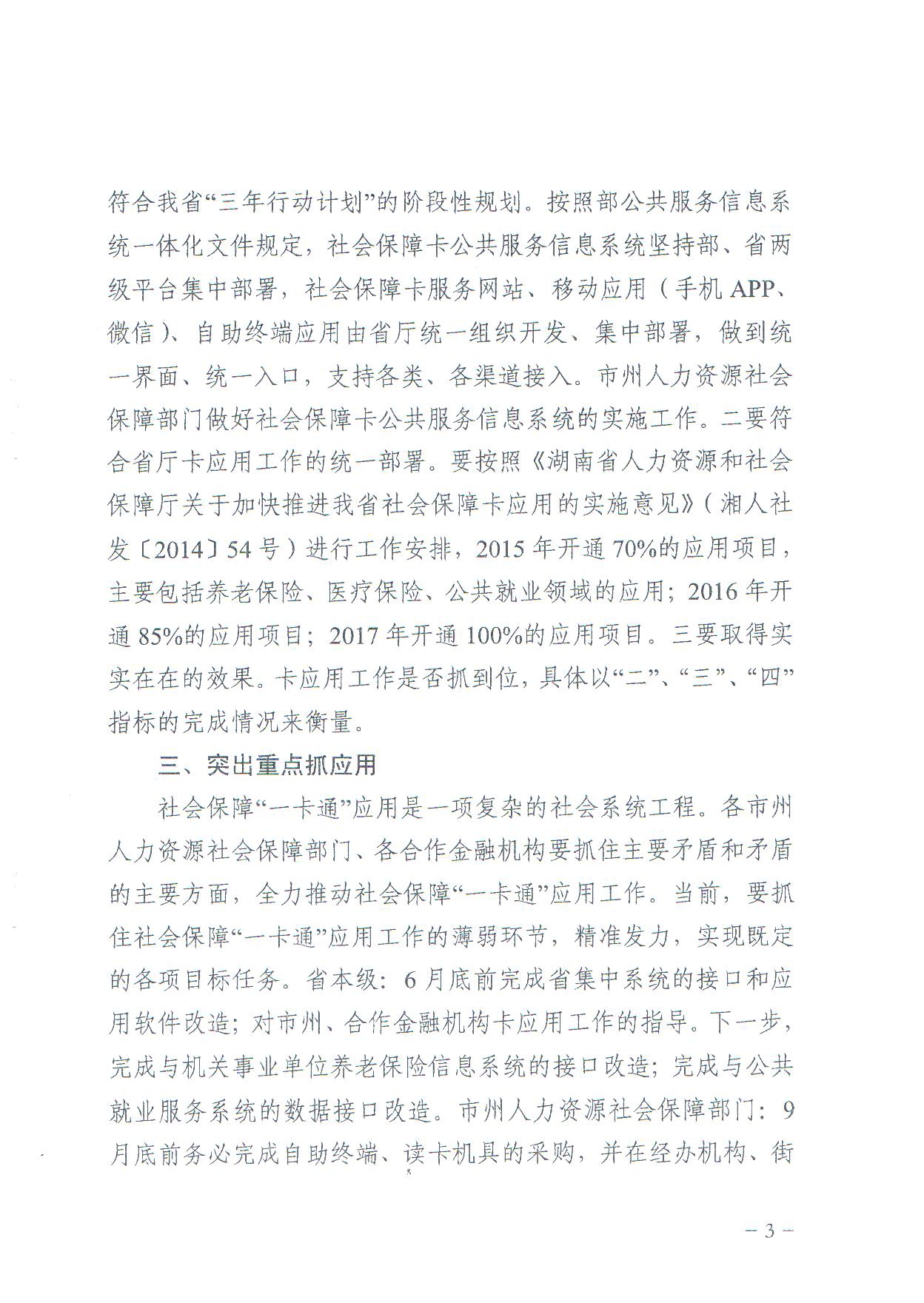 符合我省“三年行动计划”的阶段性规划。按照部公共服务信息系统一体化文件规定，社会保障卡公共服务信息系统坚持部、省两级平台集中部署，社会保障卡服务网站、移动应用（手机 APP、微信）、自助终端应用由省厅统一组织开发、集中部署，做到统一界面、统一入口，支持各类、各渠道接入。市州人力资源社会保障部门做好社会保障卡公共服务信息系统的实施工作。二要符合省厅卡应用工作的统一部署。要按照《湖南省人力资源和社会保障厅关于加快推进我省社会保障卡应用的实施意见》（湘人社发〔2014〕54 号）进行工作安排，2015 年开通 70%的应用项目，主要包括养老保险、医疗保险、公共就业领域的应用；2016 年开通 85%的应用项目；2017 年开通 100%的应用项目。三要取得实实在在的效果。卡应用工作是否抓到位，具体以“二”、“三”、“四”指标的完成情况来衡量。

三、突出重点抓应用

社会保障“一卡通”应用是一项复杂的社会系统工程。各市州人力资源社会保障部门、各合作金融机构要抓住主要矛盾和矛盾的主要方面，全力推动社会保障“一卡通”应用工作。当前，要抓住社会保障“一卡通”应用工作的薄弱环节，精准发力，实现既定的各项目标任务。省本级：6 月底前完成省集中系统的接口和应用软件改造；对市州、合作金融机构卡应用工作的指导。下一步，完成与机关事业单位养老保险信息系统的接口改造；完成与公共就业服务系统的数据接口改造。市州人力资源社会保障部门：9 月底前务必完成自助终端、读卡机具的采购，并在经办机构、街

— 3 —